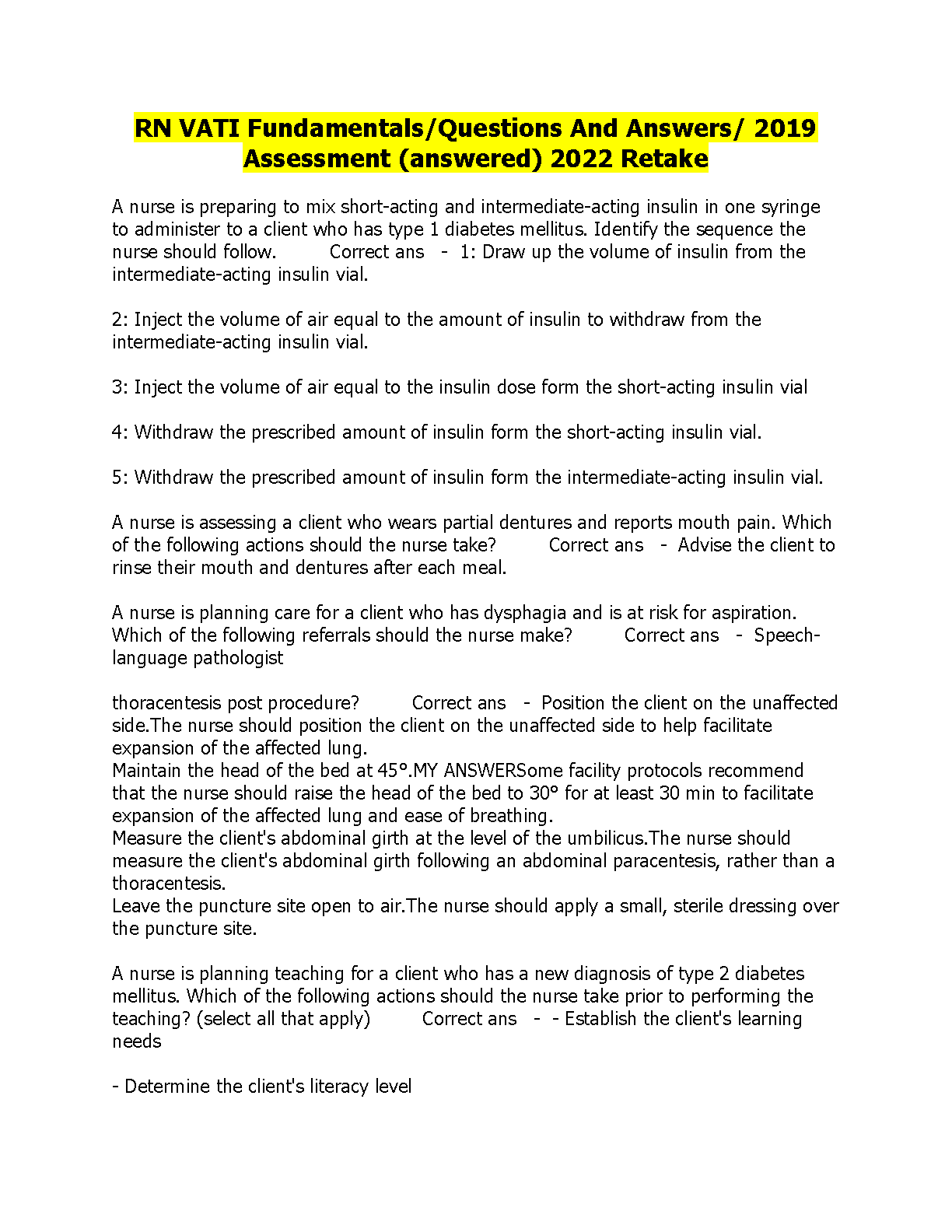 RN VATI Fundamentals/Questions And Answers/ 2019 Assessment (answered) 2022 Retake

A nurse is preparing to mix short-acting and intermediate-acting insulin in one syringe to administer to a client who has type 1 diabetes mellitus. Identify the sequence the nurse should follow.       Correct ans   -  1: Draw up the volume of insulin from the intermediate-acting insulin vial.

2: Inject the volume of air equal to the amount of insulin to withdraw from the intermediate-acting insulin vial.

3: Inject the volume of air equal to the insulin dose form the short-acting insulin vial

4: Withdraw the prescribed amount of insulin form the short-acting insulin vial.

5: Withdraw the prescribed amount of insulin form the intermediate-acting insulin vial.

A nurse is assessing a client who wears partial dentures and reports mouth pain. Which of the following actions should the nurse take?       Correct ans  -  Advise the client to rinse their mouth and dentures after each meal.

A nurse is planning care for a client who has dysphagia and is at risk for aspiration. Which of the following referrals should the nurse make?       Correct ans   -  Speech-language pathologist

thoracentesis post procedure?       Correct ans   -  Position the client on the unaffected side.The nurse should position the client on the unaffected side to help facilitate expansion of the affected lung.
Maintain the head of the bed at 45°.MY ANSWERSome facility protocols recommend that the nurse should raise the head of the bed to 30° for at least 30 min to facilitate expansion of the affected lung and ease of breathing.
Measure the client's abdominal girth at the level of the umbilicus.The nurse should measure the client's abdominal girth following an abdominal paracentesis, rather than a thoracentesis.
Leave the puncture site open to air.The nurse should apply a small, sterile dressing over the puncture site.

A nurse is planning teaching for a client who has a new diagnosis of type 2 diabetes mellitus. Which of the following actions should the nurse take prior to performing the teaching? (select all that apply)       Correct ans   -  - Establish the client's learning needs

- Determine the client's literacy level